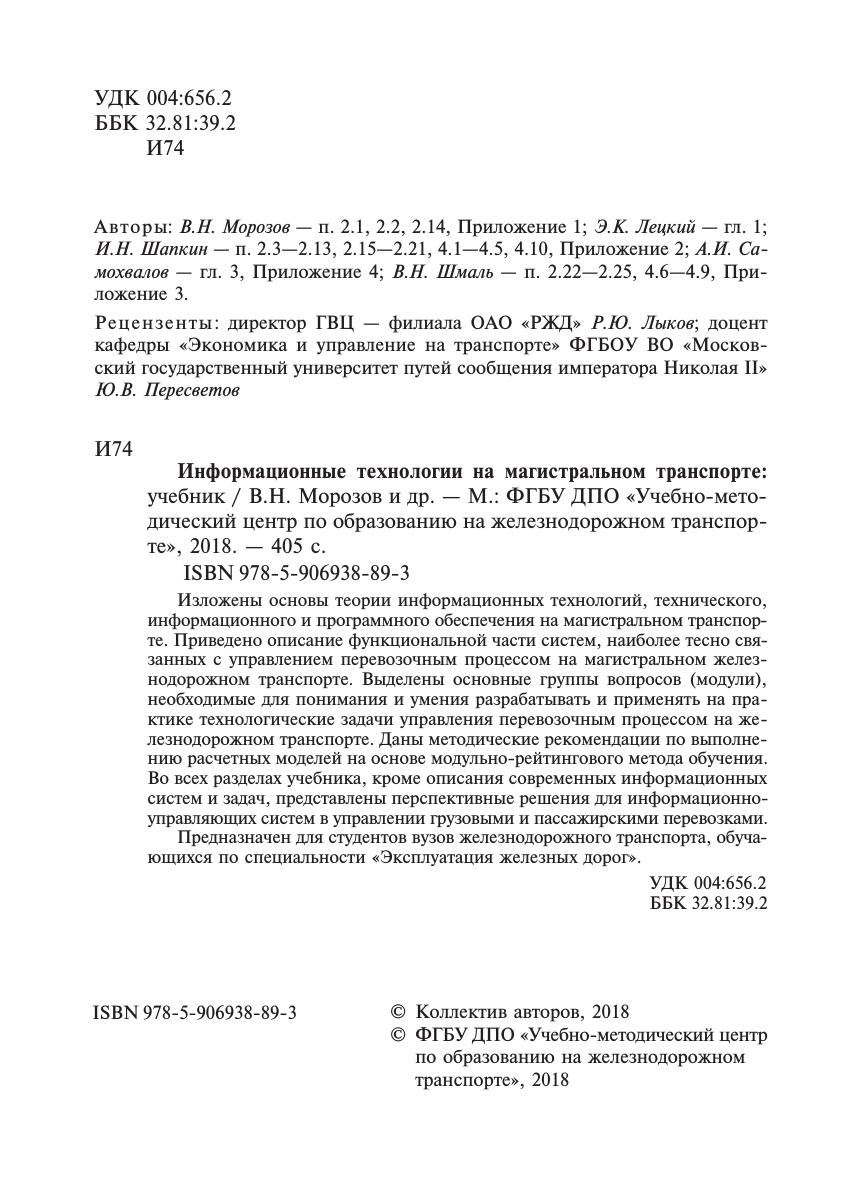 УДК 004:656.2
ББК 32.81:39.2
И74

Авторы: В.Н. Морозов — п. 2.1, 2.2, 2.14, Приложение 1; Э.К. Лецкий — гл. 1; И.Н. Шапкин — п. 2.3—2.13, 2.15—2.21, 4.1—4.5, 4.10, Приложение 2; А.И. Самохвалов — гл. 3, Приложение 4; В.Н. Шмаль — п. 2.22—2.25, 4.6—4.9, Приложение 3.

Рецензенты: директор ГВЦ — филиала ОАО «РЖД» Р.Ю. Лыков; доцент кафедры «Экономика и управление на транспорте» ФГБОУ ВО «Московский государственный университет путей сообщения императора Николая II» Ю.В. Пересветов

И74

Информационные технологии на магистральном транспорте: учебник / В.Н. Морозов и др. — М.: ФГБУ ДПО «Учебно-методический центр по образованию на железнодорожном транспорте», 2018. — 405 с.

ISBN 978-5-906938-89-3

Изложены основы теории информационных технологий, технического, информационного и программного обеспечения на магистральном транспорте. Приведено описание функциональной части систем, наиболее тесно связанных с управлением перевозочным процессом на магистральном железнодорожном транспорте. Выделены основные группы вопросов (модули), необходимые для понимания и умения разрабатывать и применять на практике технологические задачи управления перевозочным процессом на железнодорожном транспорте. Даны методические рекомендации по выполнению расчетных моделей на основе модульно-рейтингового метода обучения. Во всех разделах учебника, кроме описания современных информационных систем и задач, представлены перспективные решения для информационно-управляющих систем в управлении грузовыми и пассажирскими перевозками.

Предназначен для студентов вузов железнодорожного транспорта, обучающихся по специальности «Эксплуатация железных дорог».

УДК 004:656.2
ББК 32.81:39.2

ISBN 978-5-906938-89-3

© Коллектив авторов, 2018
© ФГБУ ДПО «Учебно-методический центр по образованию на железнодорожном транспорте», 2018